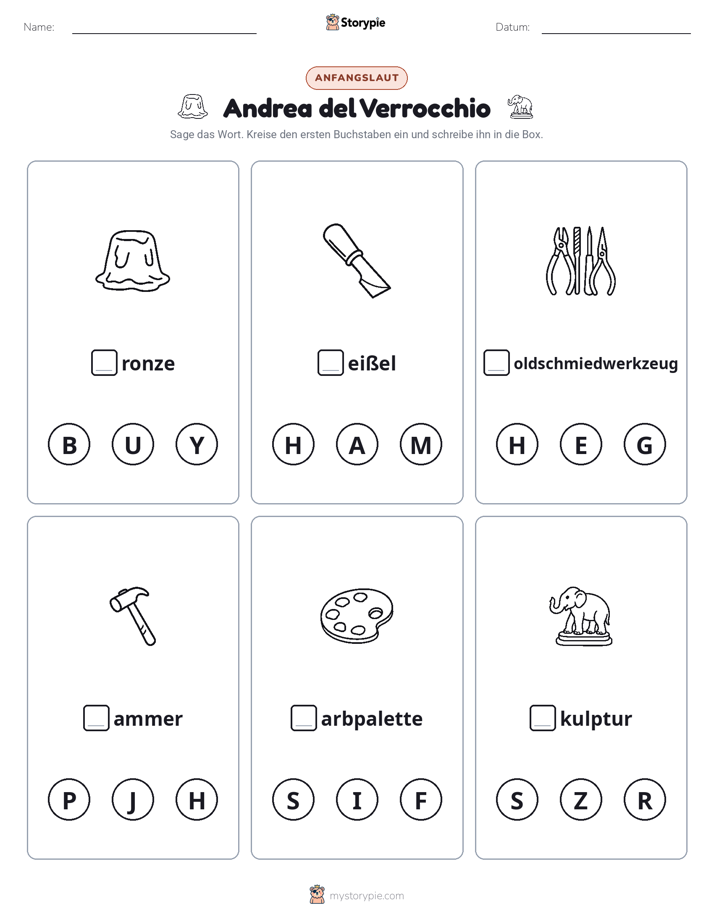 Name: ____ Storypie Datum: ____

ANFANGSLAUT

Andrea del Verrocchio

Sage das Wort. Kreise den ersten Buchstaben ein und schreibe ihn in die Box.

☐ronze

B U Y

☐eißel

H A M

☐oldschmiedwerkzeug

H E G

☐ammer

P J H

☐arbpalette

S I F

☐kulptur

S Z R

mystorypie.com